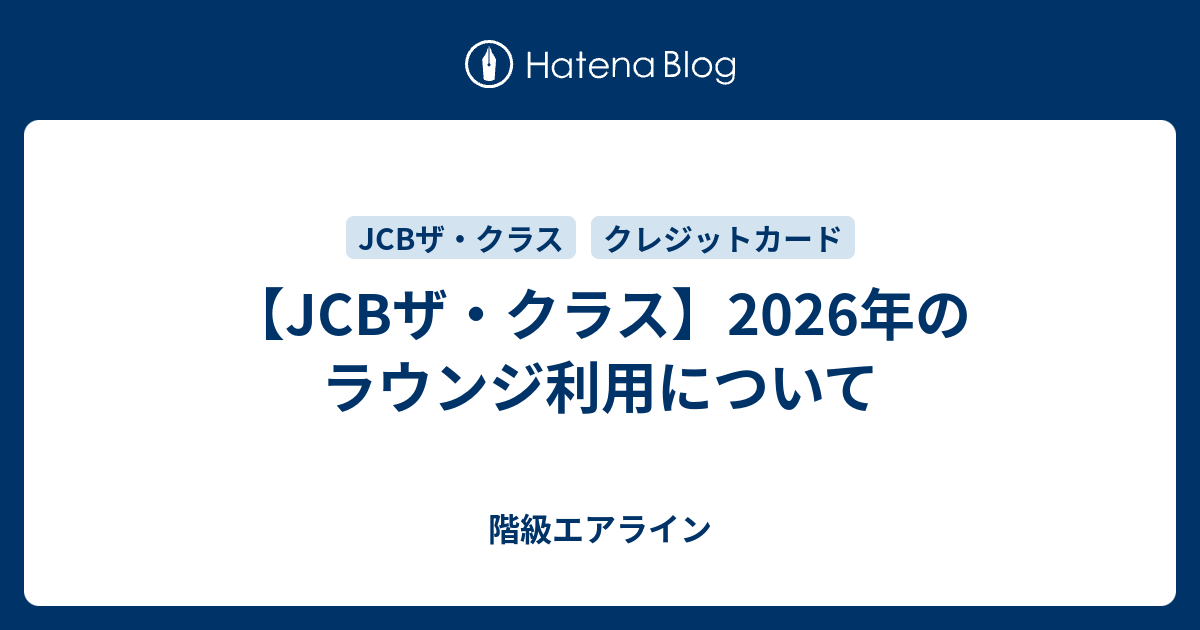 Hatena Blog

JCBザ・クラス

クレジットカード

【JCBザ・クラス】2026年のラウンジ利用について

階級エアライン